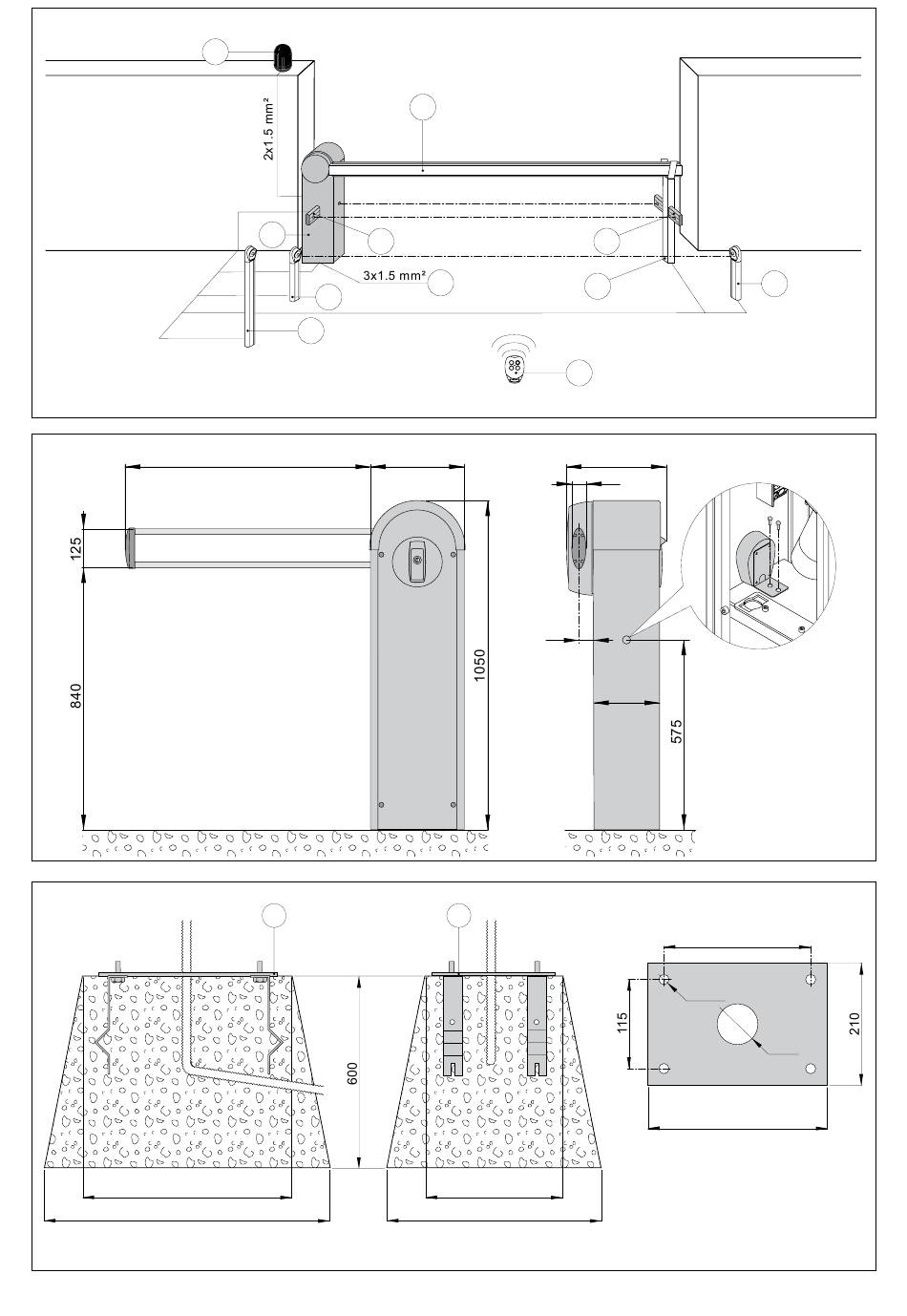 2x1.5 mm²

3x1.5 mm²

125

840

1050

575

600

115

210